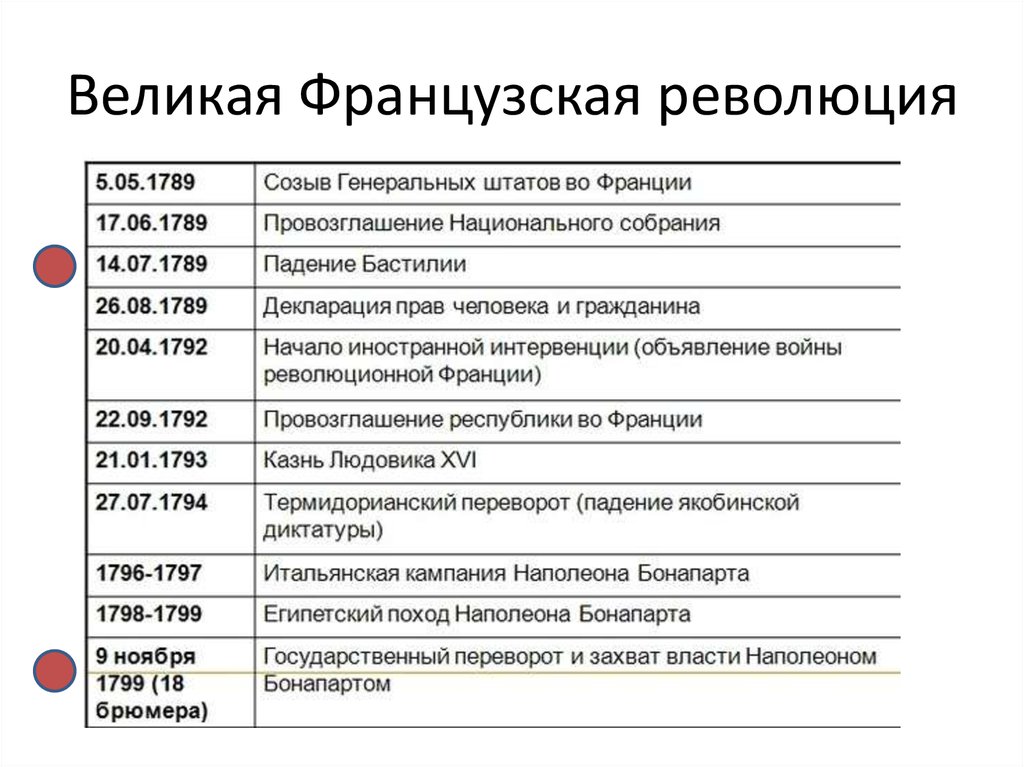 Великая Французская революция

| | |
|---|---|
| 5.05.1789 | Созыв Генеральных штатов во Франции |
| 17.06.1789 | Провозглашение Национального собрания |
| 14.07.1789 | Падение Бастилии |
| 26.08.1789 | Декларация прав человека и гражданина |
| 20.04.1792 | Начало иностранной интервенции (объявление войны революционной Франции) |
| 22.09.1792 | Провозглашение республики во Франции |
| 21.01.1793 | Казнь Людовика XVI |
| 27.07.1794 | Термидорианский переворот (падение якобинской диктатуры) |
| 1796-1797 | Итальянская кампания Наполеона Бонапарта |
| 1798-1799 | Египетский поход Наполеона Бонапарта |
| 9 ноября 1799 (18 брюмера) | Государственный переворот и захват власти Наполеоном Бонапартом |